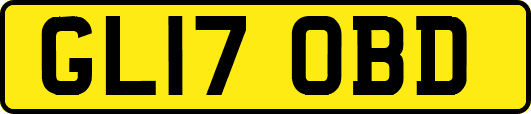 GL17 OBD